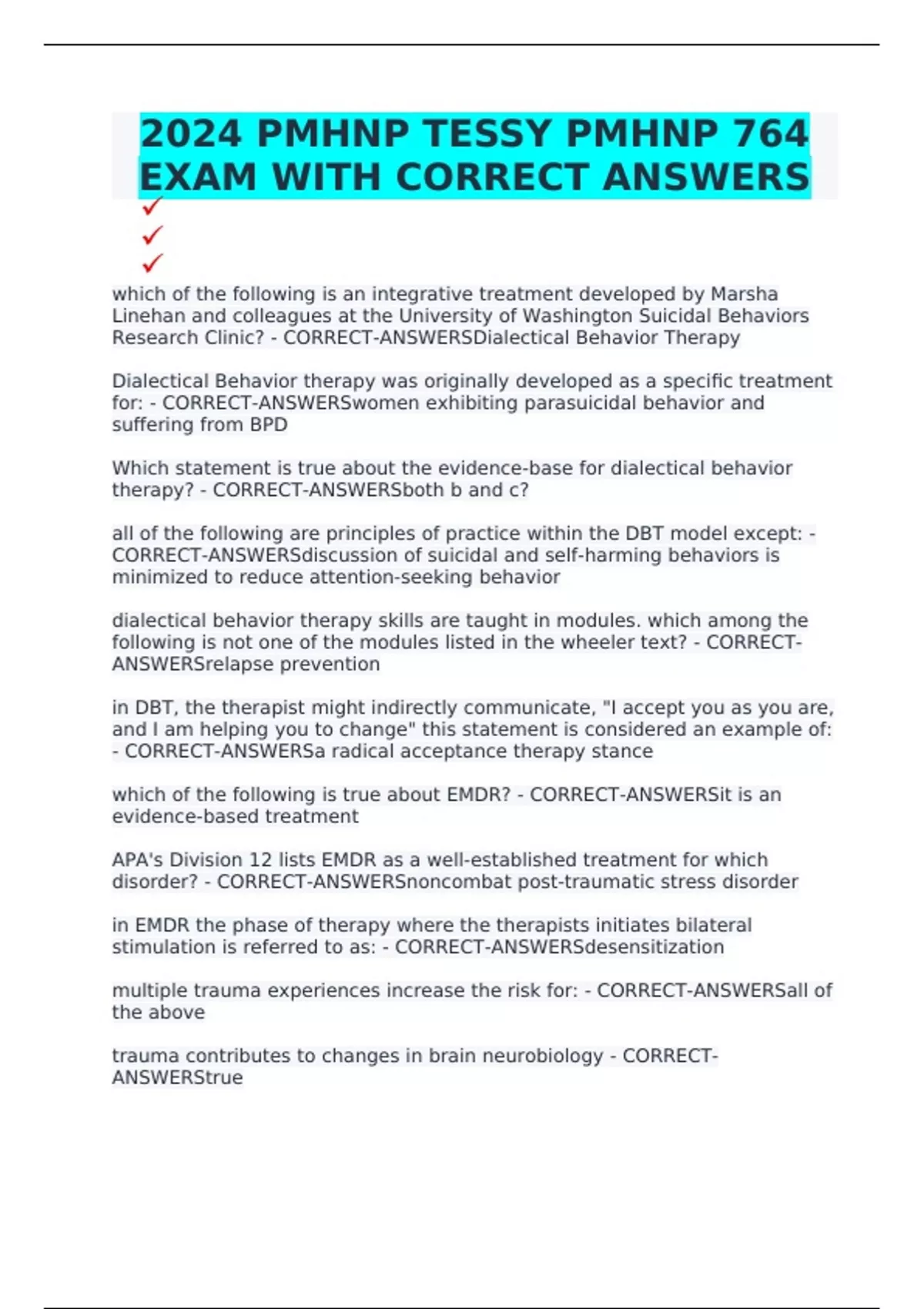 2024 PMHNP TESSY PMHNP 764 EXAM WITH CORRECT ANSWERS
✓
✓
✓

which of the following is an integrative treatment developed by Marsha Linehan and colleagues at the University of Washington Suicidal Behaviors Research Clinic? - CORRECT-ANSWERSDialectical Behavior Therapy

Dialectical Behavior therapy was originally developed as a specific treatment for: - CORRECT-ANSWERSwomen exhibiting parasuicidal behavior and suffering from BPD

Which statement is true about the evidence-base for dialectical behavior therapy? - CORRECT-ANSWERSboth b and c?

all of the following are principles of practice within the DBT model except: - CORRECT-ANSWERSdiscussion of suicidal and self-harming behaviors is minimized to reduce attention-seeking behavior

dialectical behavior therapy skills are taught in modules. which among the following is not one of the modules listed in the wheeler text? - CORRECT-ANSWERSrelapse prevention

in DBT, the therapist might indirectly communicate, "I accept you as you are, and I am helping you to change" this statement is considered an example of: - CORRECT-ANSWERSa radical acceptance therapy stance

which of the following is true about EMDR? - CORRECT-ANSWERSit is an evidence-based treatment

APA's Division 12 lists EMDR as a well-established treatment for which disorder? - CORRECT-ANSWERSnoncombat post-traumatic stress disorder

in EMDR the phase of therapy where the therapists initiates bilateral stimulation is referred to as: - CORRECT-ANSWERSdesensitization

multiple trauma experiences increase the risk for: - CORRECT-ANSWERSall of the above

trauma contributes to changes in brain neurobiology - CORRECT-ANSWERStrue